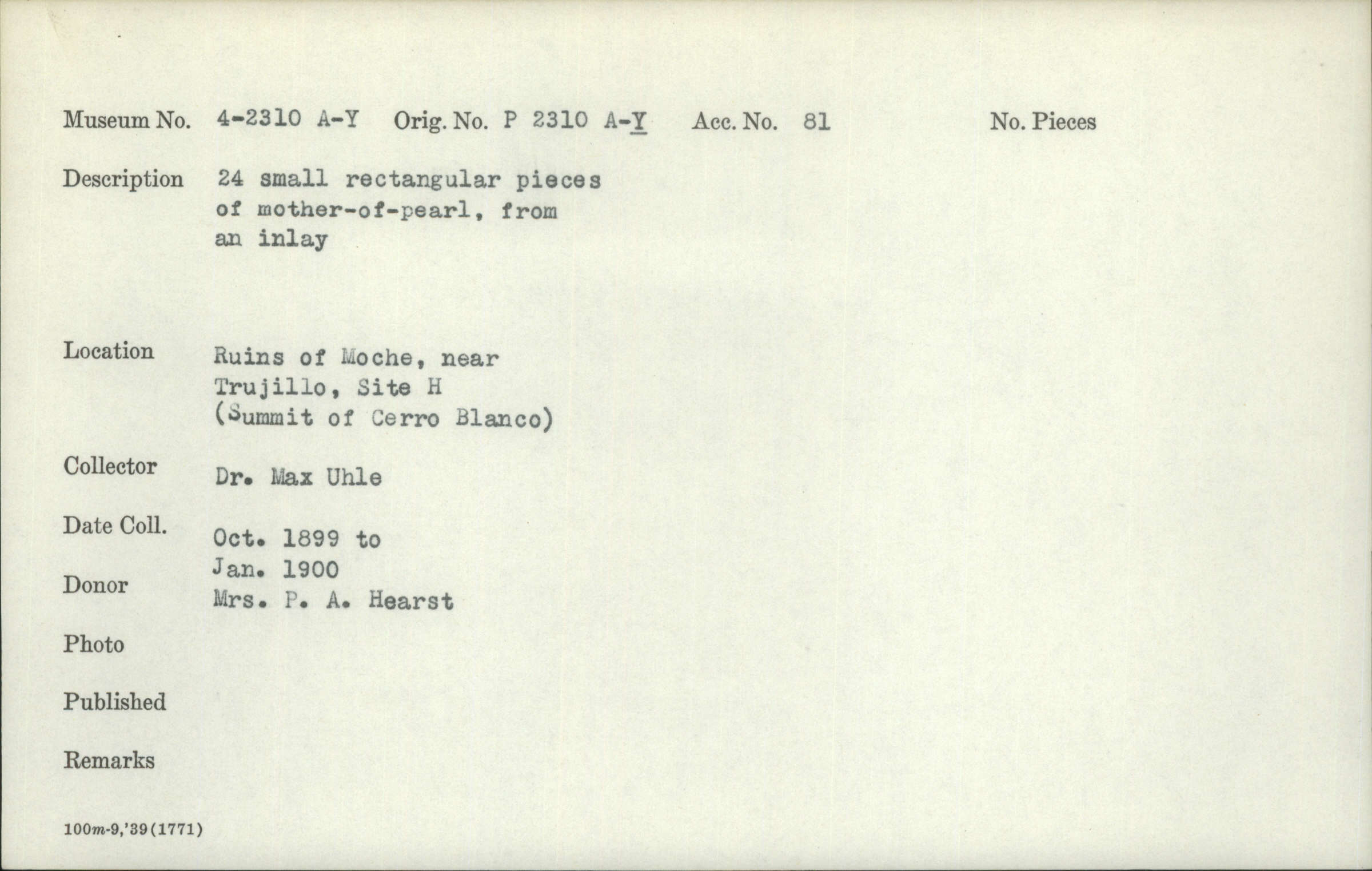 Museum No. 4-2310 A-Y Orig. No. P 2310 A-Y Acc. No. 81 No. Pieces

Description 24 small rectangular pieces of mother-of-pearl, from an inlay

Location Ruins of Moche, near Trujillo, Site H (Summit of Cerro Blanco)

Collector Dr. Max Uhle

Date Coll. Oct. 1899 to Jan. 1900

Donor Mrs. P. A. Hearst

Photo

Published

Remarks

100m-9,'39(1771)